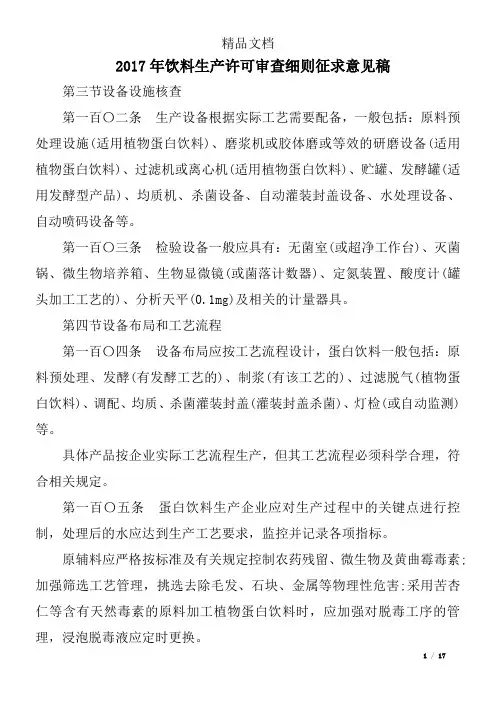 精品文档

2017年饮料生产许可审查细则征求意见稿

第三节设备设施核查

第一百〇二条　生产设备根据实际工艺需要配备，一般包括：原料预处理设施(适用植物蛋白饮料)、磨浆机或胶体磨或等效的研磨设备(适用植物蛋白饮料)、过滤机或离心机(适用植物蛋白饮料)、贮罐、发酵罐(适用发酵型产品)、均质机、杀菌设备、自动灌装封盖设备、水处理设备、自动喷码设备等。

第一百〇三条　检验设备一般应具有：无菌室(或超净工作台)、灭菌锅、微生物培养箱、生物显微镜(或菌落计数器)、定氮装置、酸度计(罐头加工工艺的)、分析天平(0.1mg)及相关的计量器具。

第四节设备布局和工艺流程

第一百〇四条　设备布局应按工艺流程设计，蛋白饮料一般包括：原料预处理、发酵(有发酵工艺的)、制浆(有该工艺的)、过滤脱气(植物蛋白饮料)、调配、均质、杀菌灌装封盖(灌装封盖杀菌)、灯检(或自动监测)等。

具体产品按企业实际工艺流程生产，但其工艺流程必须科学合理，符合相关规定。

第一百〇五条　蛋白饮料生产企业应对生产过程中的关键点进行控制，处理后的水应达到生产工艺要求，监控并记录各项指标。

原辅料应严格按标准及有关规定控制农药残留、微生物及黄曲霉毒素；加强筛选工艺管理，挑选去除毛发、石块、金属等物理性危害；采用苦杏仁等含有天然毒素的原料加工植物蛋白饮料时，应加强对脱毒工序的管理，浸泡脱毒液应定时更换。

1 / 17